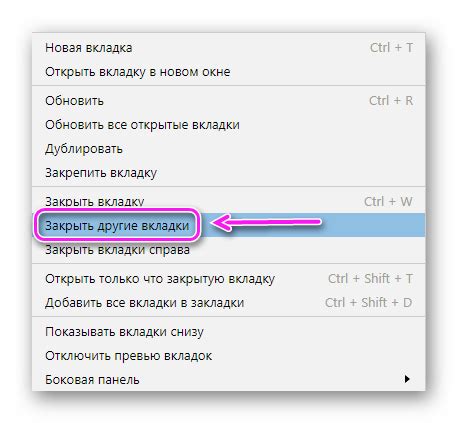 Новая вкладка Ctrl + T
Открыть вкладку в новом окне

Обновить Ctrl + R
Обновить все открытые вкладки
Дублировать
Закрепить вкладку

Закрыть вкладку Ctrl + W
Закрыть другие вкладки
Закрыть вкладки справа

Открыть только что закрытую вкладку Ctrl + Shift + T
Добавить все вкладки в закладки Ctrl + Shift + D

Показывать вкладки снизу
Отключить превью вкладок
Боковая панель